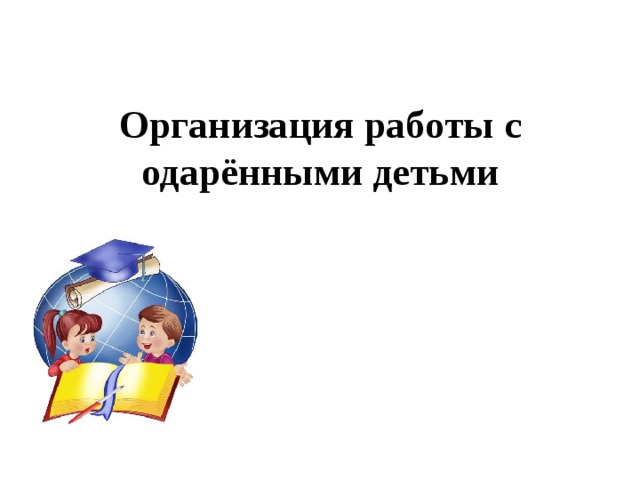 Организация работы с одарёнными детьми